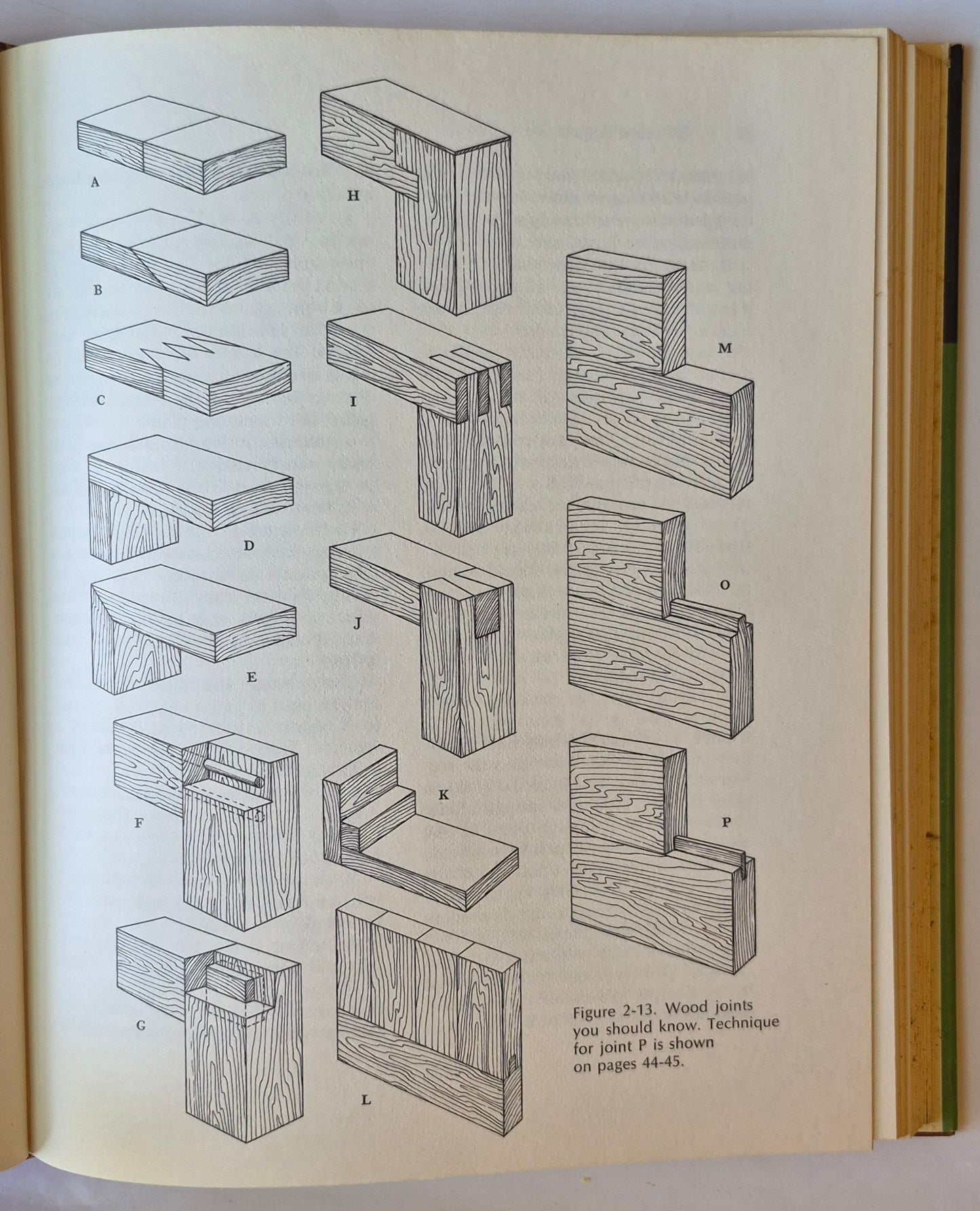 A

B

C

D

E

F

G

H

I

J

K

L

M

O

P

Figure 2-13. Wood joints you should know. Technique for joint P is shown on pages 44-45.